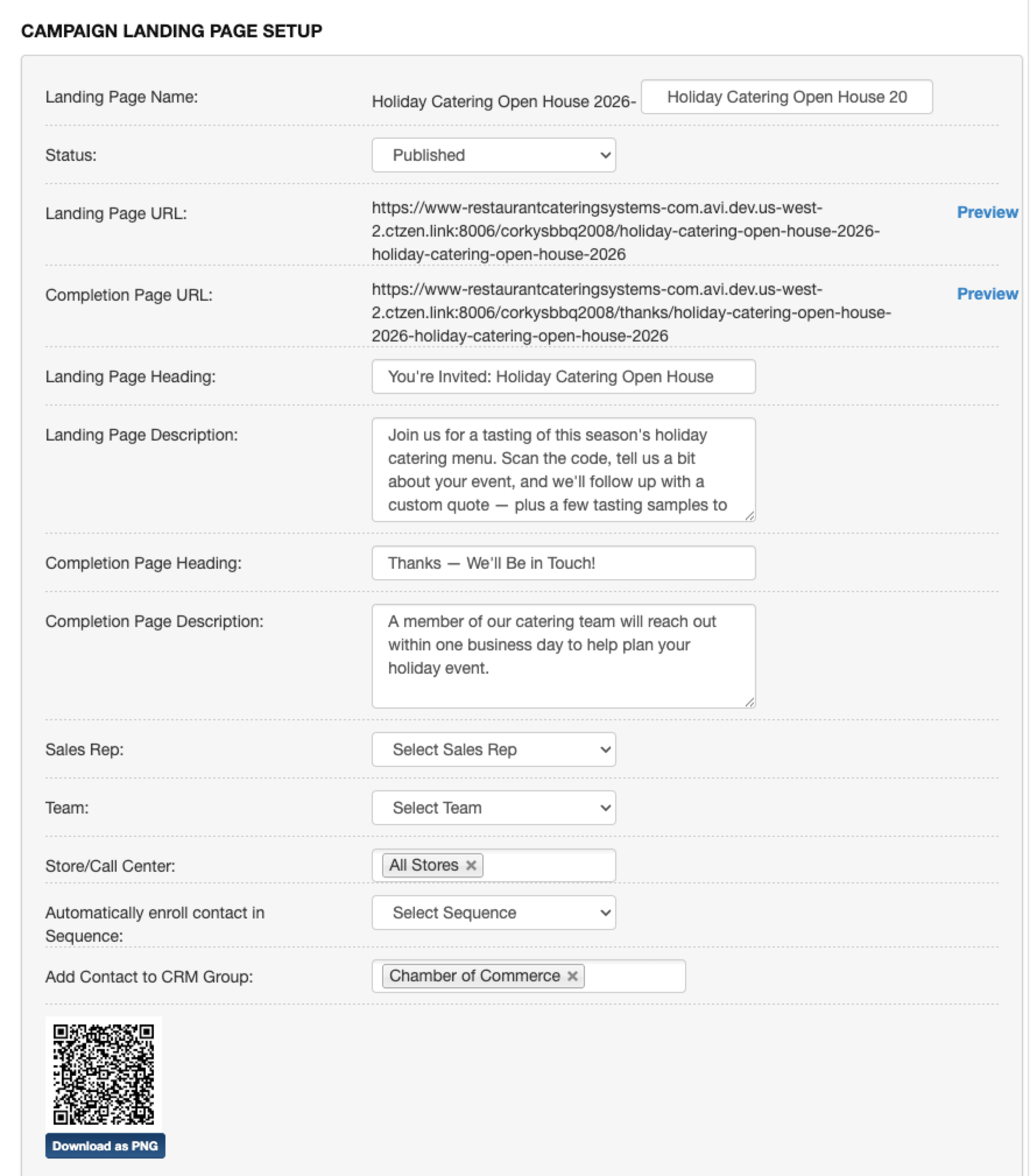 CAMPAIGN LANDING PAGE SETUP

Landing Page Name: Holiday Catering Open House 2026- Holiday Catering Open House 20

Status: Published

Landing Page URL: https://www-restaurantcateringsystems-com.avi.dev.us-west-2.ctzen.link:8006/corkysbbq2008/holiday-catering-open-house-2026-holiday-catering-open-house-2026 Preview

Completion Page URL: https://www-restaurantcateringsystems-com.avi.dev.us-west-2.ctzen.link:8006/corkysbbq2008/thanks/holiday-catering-open-house-2026-holiday-catering-open-house-2026 Preview

Landing Page Heading: You're Invited: Holiday Catering Open House

Landing Page Description: Join us for a tasting of this season's holiday catering menu. Scan the code, tell us a bit about your event, and we'll follow up with a custom quote — plus a few tasting samples to

Completion Page Heading: Thanks — We'll Be in Touch!

Completion Page Description: A member of our catering team will reach out within one business day to help plan your holiday event.

Sales Rep: Select Sales Rep

Team: Select Team

Store/Call Center: All Stores ×

Automatically enroll contact in Sequence: Select Sequence

Add Contact to CRM Group: Chamber of Commerce ×

Download as PNG